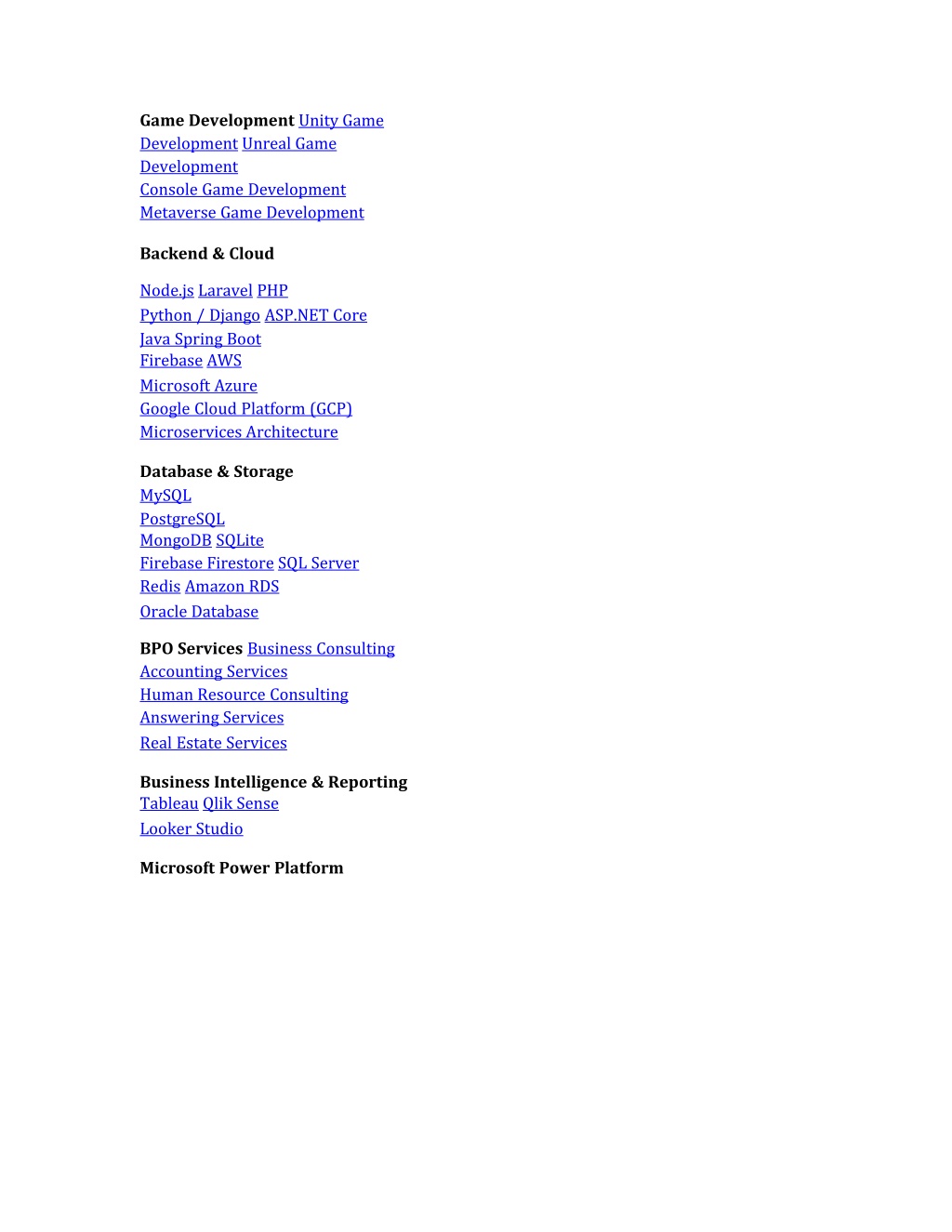 Game Development Unity Game Development Unreal Game Development
Console Game Development
Metaverse Game Development

Backend & Cloud

Node.js Laravel PHP
Python / Django ASP.NET Core
Java Spring Boot
Firebase AWS
Microsoft Azure
Google Cloud Platform (GCP)
Microservices Architecture

Database & Storage
MySQL
PostgreSQL
MongoDB SQLite
Firebase Firestore SQL Server
Redis Amazon RDS
Oracle Database

BPO Services Business Consulting
Accounting Services
Human Resource Consulting
Answering Services
Real Estate Services

Business Intelligence & Reporting
Tableau Qlik Sense
Looker Studio

Microsoft Power Platform